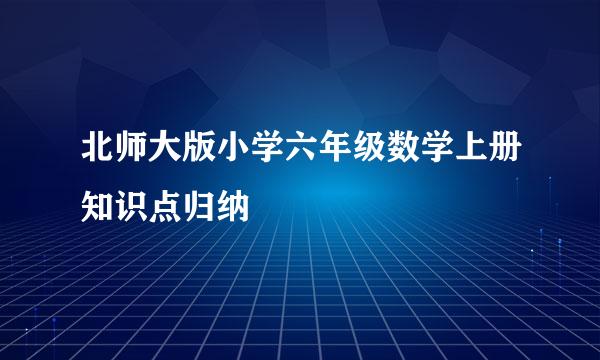 北师大版小学六年级数学上册知识点归纳